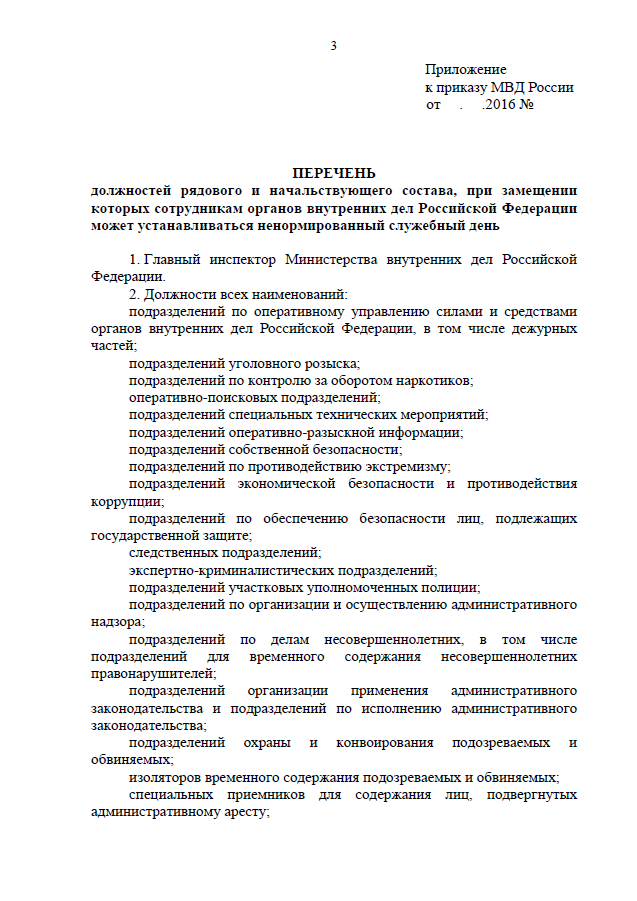 3

Приложение
к приказу МВД России
от . .2016 №

ПЕРЕЧЕНЬ
должностей рядового и начальствующего состава, при замещении которых сотрудникам органов внутренних дел Российской Федерации может устанавливаться ненормированный служебный день

1. Главный инспектор Министерства внутренних дел Российской Федерации.

2. Должности всех наименований:

подразделений по оперативному управлению силами и средствами органов внутренних дел Российской Федерации, в том числе дежурных частей;

подразделений уголовного розыска;

подразделений по контролю за оборотом наркотиков;

оперативно-поисковых подразделений;

подразделений специальных технических мероприятий;

подразделений оперативно-разыскной информации;

подразделений собственной безопасности;

подразделений по противодействию экстремизму;

подразделений экономической безопасности и противодействия коррупции;

подразделений по обеспечению безопасности лиц, подлежащих государственной защите;

следственных подразделений;

экспертно-криминалистических подразделений;

подразделений участковых уполномоченных полиции;

подразделений по организации и осуществлению административного надзора;

подразделений по делам несовершеннолетних, в том числе подразделений для временного содержания несовершеннолетних правонарушителей;

подразделений организации применения административного законодательства и подразделений по исполнению административного законодательства;

подразделений охраны и конвоирования подозреваемых и обвиняемых;

изоляторов временного содержания подозреваемых и обвиняемых;

специальных приемников для содержания лиц, подвергнутых административному аресту;